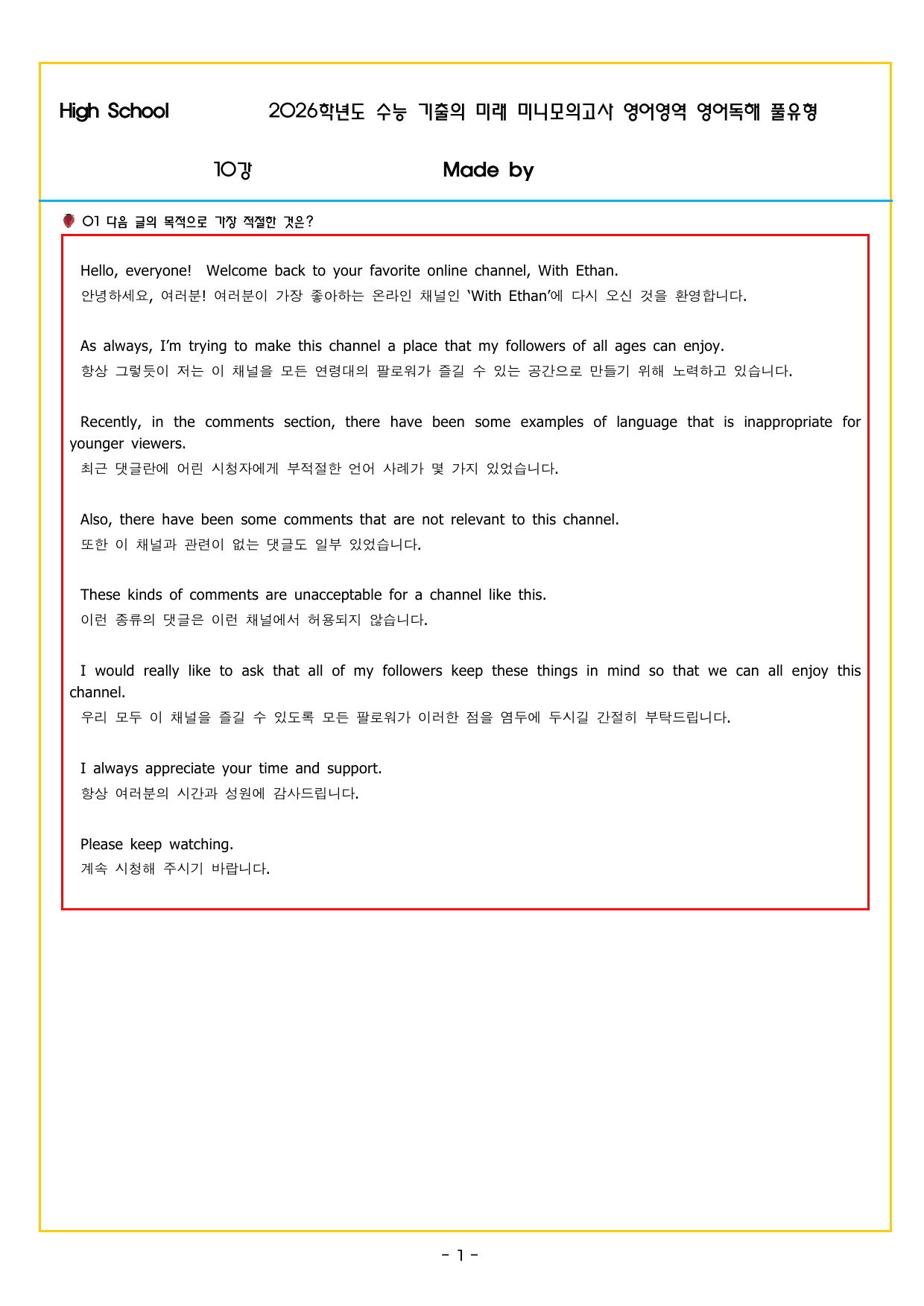 High School 2026학년도 수능 기출의 미래 미니모의고사 영어영역 영어독해 풀유형

10강 Made by

01 다음 글의 목적으로 가장 적절한 것은?

Hello, everyone! Welcome back to your favorite online channel, With Ethan.
안녕하세요, 여러분! 여러분이 가장 좋아하는 온라인 채널인 'With Ethan'에 다시 오신 것을 환영합니다.

As always, I'm trying to make this channel a place that my followers of all ages can enjoy.
항상 그렇듯이 저는 이 채널을 모든 연령대의 팔로워가 즐길 수 있는 공간으로 만들기 위해 노력하고 있습니다.

Recently, in the comments section, there have been some examples of language that is inappropriate for younger viewers.
최근 댓글란에 어린 시청자에게 부적절한 언어 사례가 몇 가지 있었습니다.

Also, there have been some comments that are not relevant to this channel.
또한 이 채널과 관련이 없는 댓글도 일부 있었습니다.

These kinds of comments are unacceptable for a channel like this.
이런 종류의 댓글은 이런 채널에서 허용되지 않습니다.

I would really like to ask that all of my followers keep these things in mind so that we can all enjoy this channel.
우리 모두 이 채널을 즐길 수 있도록 모든 팔로워가 이러한 점을 염두에 두시길 간절히 부탁드립니다.

I always appreciate your time and support.
항상 여러분의 시간과 성원에 감사드립니다.

Please keep watching.
계속 시청해 주시기 바랍니다.

- 1 -